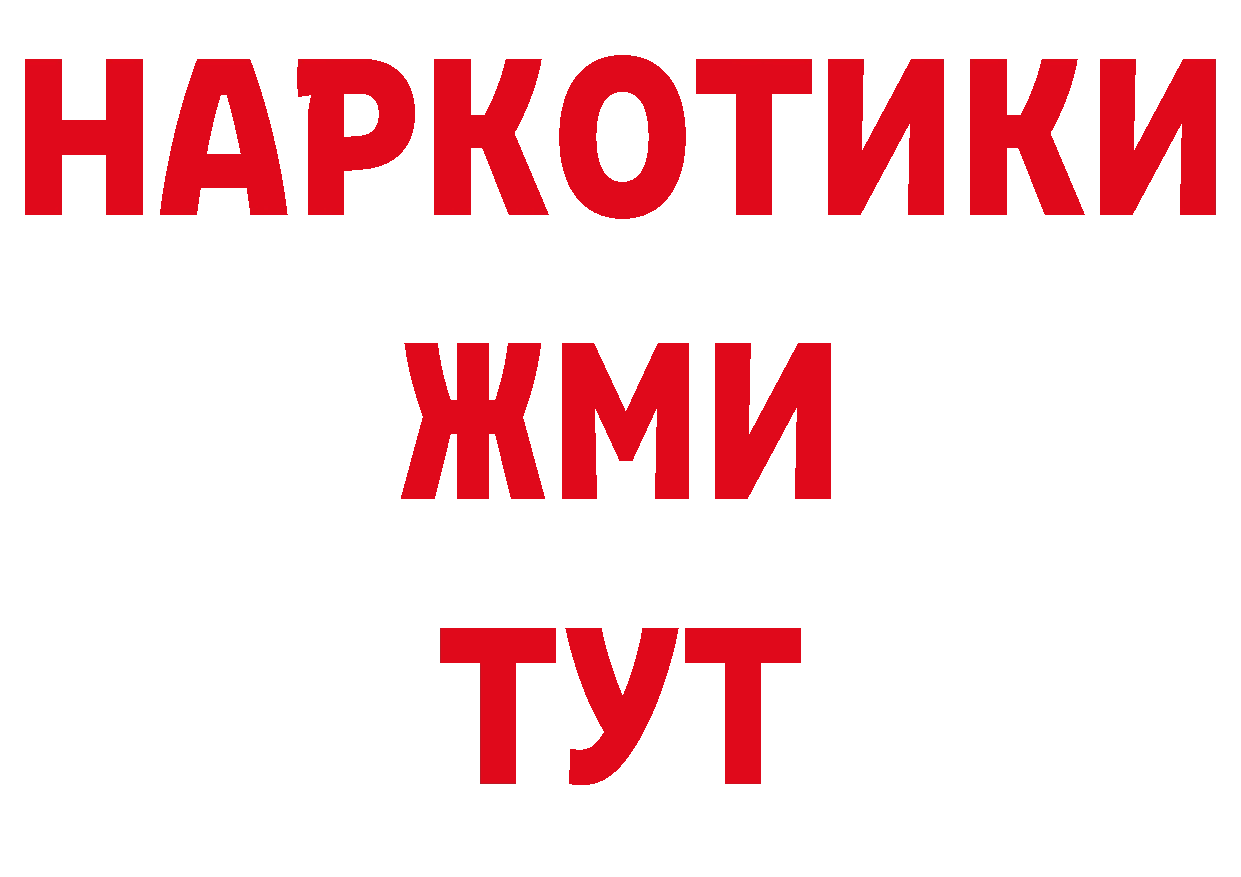 НАРКОТИКИ
ЖМИ
ТУТ